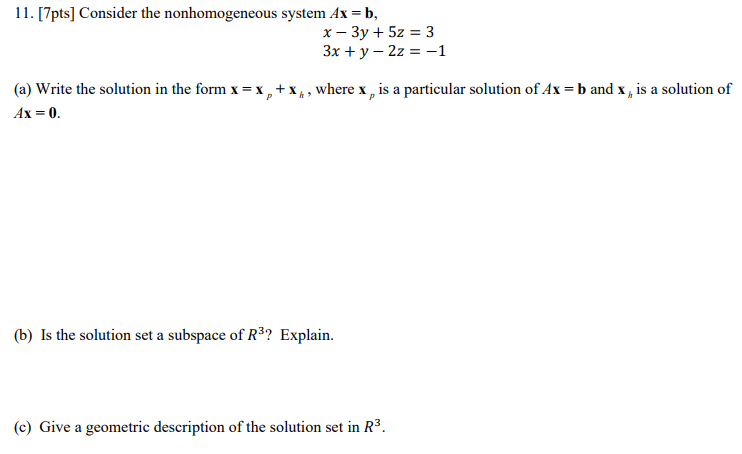 11. [7pts] Consider the nonhomogeneous system $A\mathbf{x} = \mathbf{b}$,

$x - 3y + 5z = 3$
$3x + y - 2z = -1$

(a) Write the solution in the form $\mathbf{x} = \mathbf{x}_p + \mathbf{x}_h$, where $\mathbf{x}_p$ is a particular solution of $A\mathbf{x} = \mathbf{b}$ and $\mathbf{x}_h$ is a solution of $A\mathbf{x} = \mathbf{0}$.

(b) Is the solution set a subspace of $R^3$? Explain.

(c) Give a geometric description of the solution set in $R^3$.